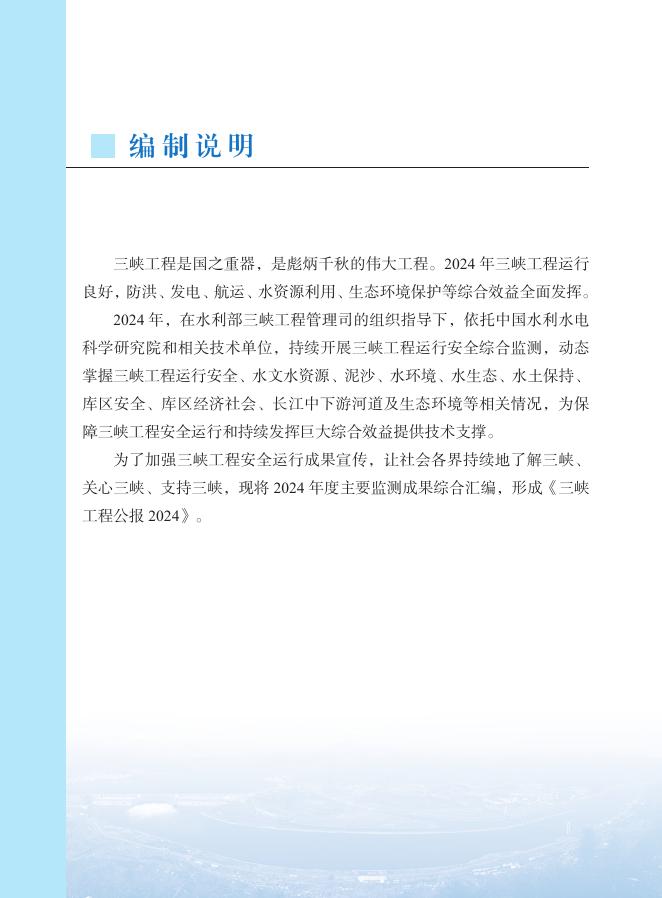 编制说明

三峡工程是国之重器，是彪炳千秋的伟大工程。2024 年三峡工程运行良好，防洪、发电、航运、水资源利用、生态环境保护等综合效益全面发挥。

2024 年，在水利部三峡工程管理司的组织指导下，依托中国水利水电科学研究院和相关技术单位，持续开展三峡工程运行安全综合监测，动态掌握三峡工程运行安全、水文水资源、泥沙、水环境、水生态、水土保持、库区安全、库区经济社会、长江中下游河道及生态环境等相关情况，为保障三峡工程安全运行和持续发挥巨大综合效益提供技术支撑。

为了加强三峡工程安全运行成果宣传，让社会各界持续地了解三峡、关心三峡、支持三峡，现将 2024 年度主要监测成果综合汇编，形成《三峡工程公报 2024》。